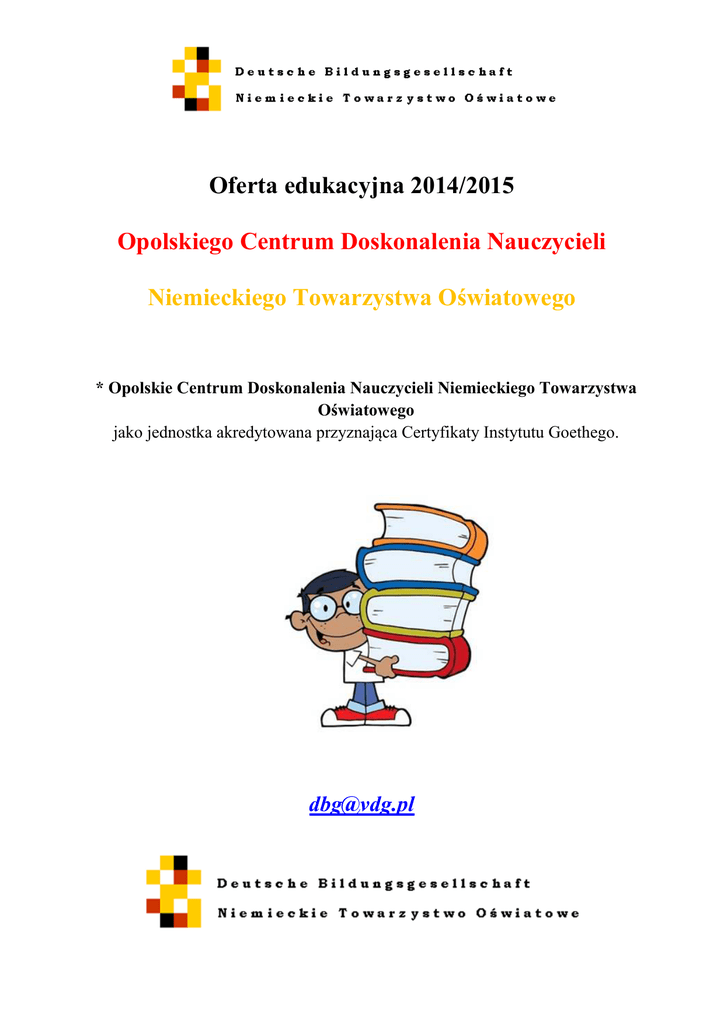 Deutsche Bildungsgesellschaft
Niemieckie Towarzystwo Oświatowe

Oferta edukacyjna 2014/2015

Opolskiego Centrum Doskonalenia Nauczycieli

Niemieckiego Towarzystwa Oświatowego

* Opolskie Centrum Doskonalenia Nauczycieli Niemieckiego Towarzystwa Oświatowego
jako jednostka akredytowana przyznająca Certyfikaty Instytutu Goethego.

dbg@vdg.pl

Deutsche Bildungsgesellschaft
Niemieckie Towarzystwo Oświatowe